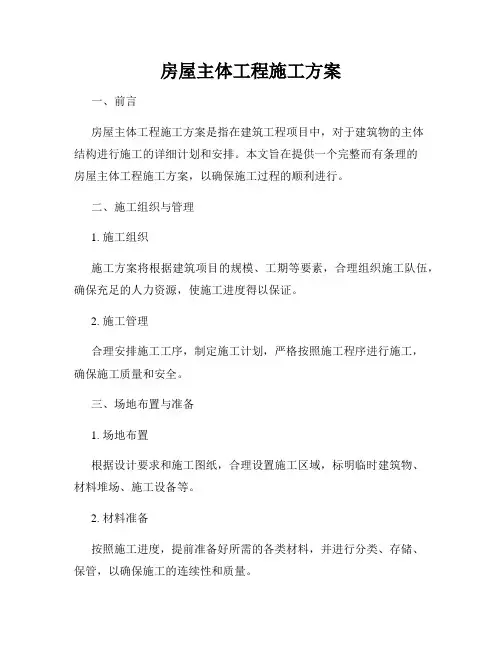 房屋主体工程施工方案

一、前言

房屋主体工程施工方案是指在建筑工程项目中，对于建筑物的主体结构进行施工的详细计划和安排。本文旨在提供一个完整而有条理的房屋主体工程施工方案，以确保施工过程的顺利进行。

二、施工组织与管理

1. 施工组织

施工方案将根据建筑项目的规模、工期等要素，合理组织施工队伍，确保充足的人力资源，使施工进度得以保证。

2. 施工管理

合理安排施工工序，制定施工计划，严格按照施工程序进行施工，确保施工质量和安全。

三、场地布置与准备

1. 场地布置

根据设计要求和施工图纸，合理设置施工区域，标明临时建筑物、材料堆场、施工设备等。

2. 材料准备

按照施工进度，提前准备好所需的各类材料，并进行分类、存储、保管，以确保施工的连续性和质量。